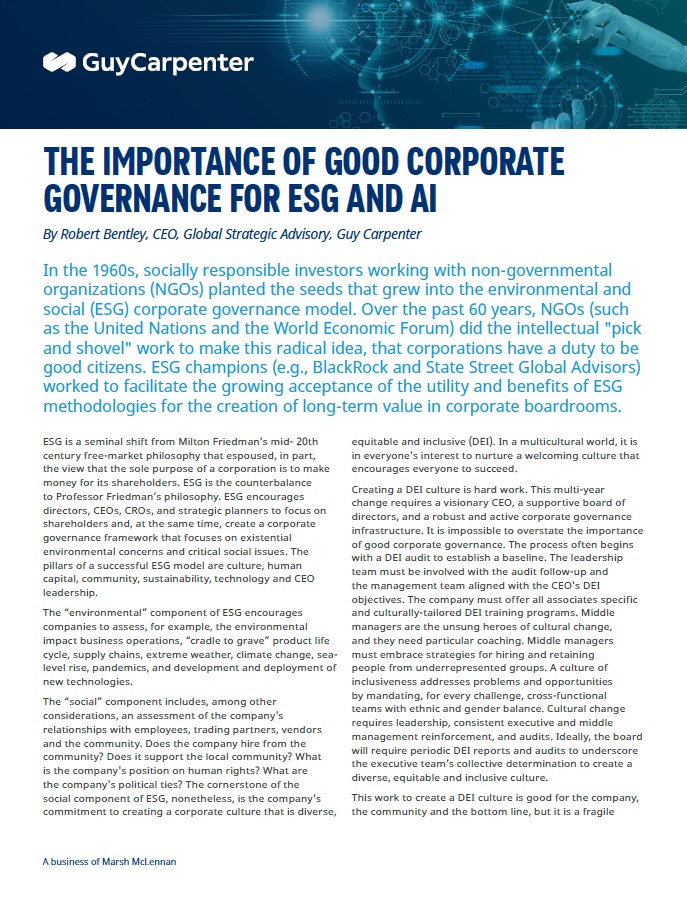 GuyCarpenter

THE IMPORTANCE OF GOOD CORPORATE GOVERNANCE FOR ESG AND AI

By Robert Bentley, CEO, Global Strategic Advisory, Guy Carpenter

In the 1960s, socially responsible investors working with non-governmental organizations (NGOs) planted the seeds that grew into the environmental and social (ESG) corporate governance model. Over the past 60 years, NGOs (such as the United Nations and the World Economic Forum) did the intellectual "pick and shovel" work to make this radical idea, that corporations have a duty to be good citizens. ESG champions (e.g., BlackRock and State Street Global Advisors) worked to facilitate the growing acceptance of the utility and benefits of ESG methodologies for the creation of long-term value in corporate boardrooms.

ESG is a seminal shift from Milton Friedman's mid- 20th century free-market philosophy that espoused, in part, the view that the sole purpose of a corporation is to make money for its shareholders. ESG is the counterbalance to Professor Friedman's philosophy. ESG encourages directors, CEOs, CROs, and strategic planners to focus on shareholders and, at the same time, create a corporate governance framework that focuses on existential environmental concerns and critical social issues. The pillars of a successful ESG model are culture, human capital, community, sustainability, technology and CEO leadership.

The "environmental" component of ESG encourages companies to assess, for example, the environmental impact business operations, "cradle to grave" product life cycle, supply chains, extreme weather, climate change, sea-level rise, pandemics, and development and deployment of new technologies.

The "social" component includes, among other considerations, an assessment of the company's relationships with employees, trading partners, vendors and the community. Does the company hire from the community? Does it support the local community? What is the company's position on human rights? What are the company's political ties? The cornerstone of the social component of ESG, nonetheless, is the company's commitment to creating a corporate culture that is diverse, equitable and inclusive (DEI). In a multicultural world, it is in everyone's interest to nurture a welcoming culture that encourages everyone to succeed.

Creating a DEI culture is hard work. This multi-year change requires a visionary CEO, a supportive board of directors, and a robust and active corporate governance infrastructure. It is impossible to overstate the importance of good corporate governance. The process often begins with a DEI audit to establish a baseline. The leadership team must be involved with the audit follow-up and the management team aligned with the CEO's DEI objectives. The company must offer all associates specific and culturally-tailored DEI training programs. Middle managers are the unsung heroes of cultural change, and they need particular coaching. Middle managers must embrace strategies for hiring and retaining people from underrepresented groups. A culture of inclusiveness addresses problems and opportunities by mandating, for every challenge, cross-functional teams with ethnic and gender balance. Cultural change requires leadership, consistent executive and middle management reinforcement, and audits. Ideally, the board will require periodic DEI reports and audits to underscore the executive team's collective determination to create a diverse, equitable and inclusive culture.

This work to create a DEI culture is good for the company, the community and the bottom line, but it is a fragile

A business of Marsh McLennan